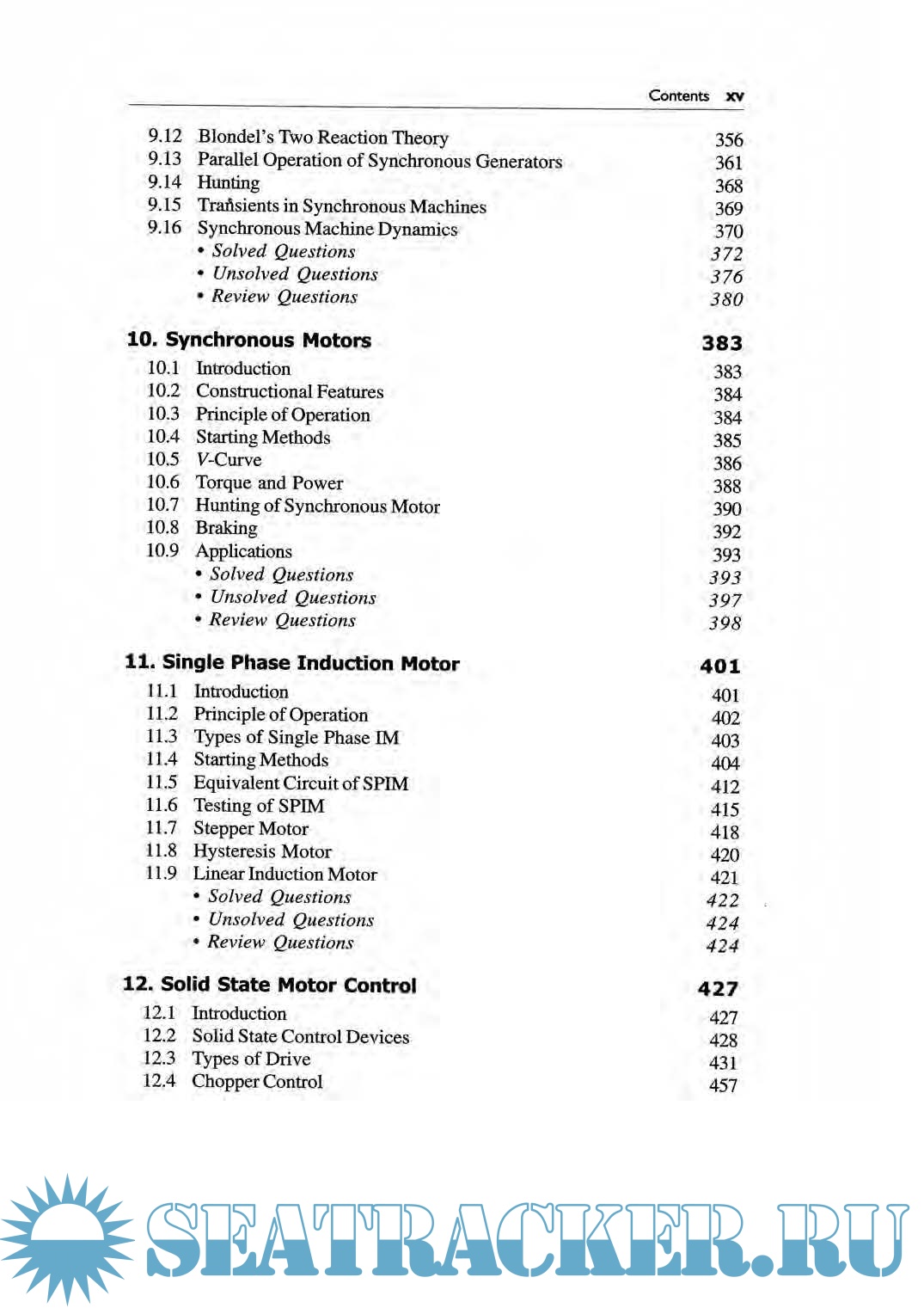 Contents xv

9.12 Blondel's Two Reaction Theory 356
9.13 Parallel Operation of Synchronous Generators 361
9.14 Hunting 368
9.15 Transients in Synchronous Machines 369
9.16 Synchronous Machine Dynamics 370
• Solved Questions 372
• Unsolved Questions 376
• Review Questions 380

10. Synchronous Motors 383
10.1 Introduction 383
10.2 Constructional Features 384
10.3 Principle of Operation 384
10.4 Starting Methods 385
10.5 V-Curve 386
10.6 Torque and Power 388
10.7 Hunting of Synchronous Motor 390
10.8 Braking 392
10.9 Applications 393
• Solved Questions 393
• Unsolved Questions 397
• Review Questions 398

11. Single Phase Induction Motor 401
11.1 Introduction 401
11.2 Principle of Operation 402
11.3 Types of Single Phase IM 403
11.4 Starting Methods 404
11.5 Equivalent Circuit of SPIM 412
11.6 Testing of SPIM 415
11.7 Stepper Motor 418
11.8 Hysteresis Motor 420
11.9 Linear Induction Motor 421
• Solved Questions 422
• Unsolved Questions 424
• Review Questions 424

12. Solid State Motor Control 427
12.1 Introduction 427
12.2 Solid State Control Devices 428
12.3 Types of Drive 431
12.4 Chopper Control 457

SEATRACKER.RU